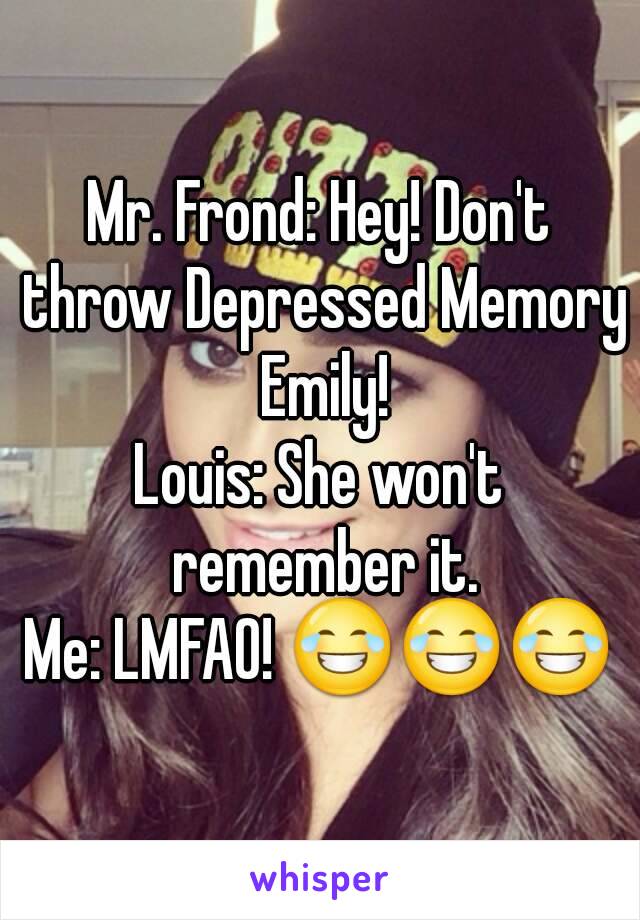 Mr. Frond: Hey! Don't throw Depressed Memory Emily!
Louis: She won't remember it.
Me: LMFAO! 😂😂😂

whisper